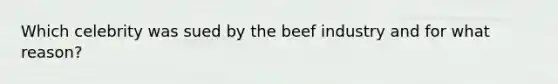 Which celebrity was sued by the beef industry and for what reason?